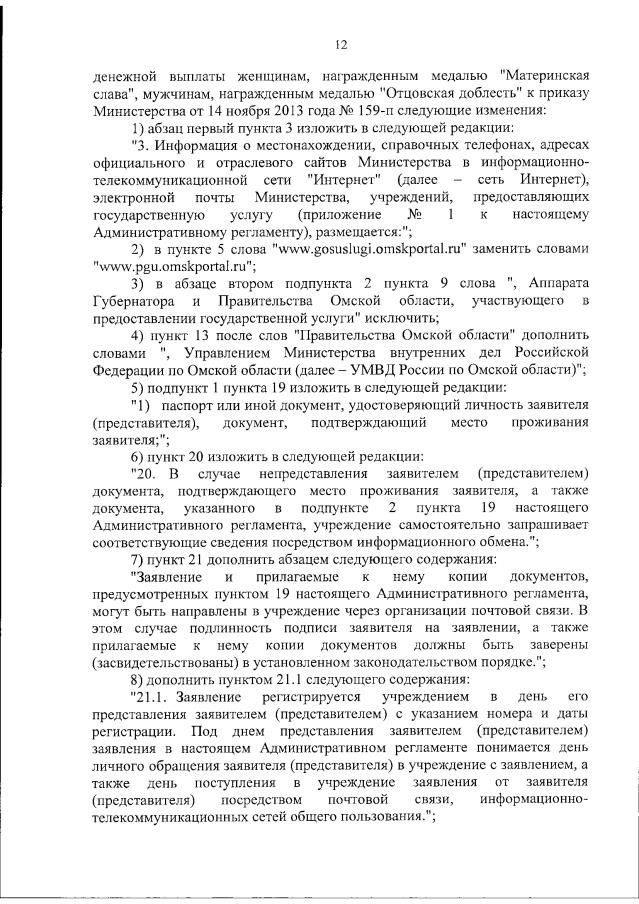 12

денежной выплаты женщинам, награжденным медалью "Материнская слава", мужчинам, награжденным медалью "Отцовская доблесть" к приказу Министерства от 14 ноября 2013 года № 159-п следующие изменения:

1) абзац первый пункта 3 изложить в следующей редакции:

"3. Информация о местонахождении, справочных телефонах, адресах официального и отраслевого сайтов Министерства в информационно-телекоммуникационной сети "Интернет" (далее – сеть Интернет), электронной почты Министерства, учреждений, предоставляющих государственную услугу (приложение № 1 к настоящему Административному регламенту), размещается:";

2) в пункте 5 слова "www.gosuslugi.omskportal.ru" заменить словами "www.pgu.omskportal.ru";

3) в абзаце втором подпункта 2 пункта 9 слова ", Аппарата Губернатора и Правительства Омской области, участвующего в предоставлении государственной услуги" исключить;

4) пункт 13 после слов "Правительства Омской области" дополнить словами ", Управлением Министерства внутренних дел Российской Федерации по Омской области (далее – УМВД России по Омской области)";

5) подпункт 1 пункта 19 изложить в следующей редакции:

"1) паспорт или иной документ, удостоверяющий личность заявителя (представителя), документ, подтверждающий место проживания заявителя;";

6) пункт 20 изложить в следующей редакции:

"20. В случае непредставления заявителем (представителем) документа, подтверждающего место проживания заявителя, а также документа, указанного в подпункте 2 пункта 19 настоящего Административного регламента, учреждение самостоятельно запрашивает соответствующие сведения посредством информационного обмена.";

7) пункт 21 дополнить абзацем следующего содержания:

"Заявление и прилагаемые к нему копии документов, предусмотренных пунктом 19 настоящего Административного регламента, могут быть направлены в учреждение через организации почтовой связи. В этом случае подлинность подписи заявителя на заявлении, а также прилагаемые к нему копии документов должны быть заверены (засвидетельствованы) в установленном законодательством порядке.";

8) дополнить пунктом 21.1 следующего содержания:

"21.1. Заявление регистрируется учреждением в день его представления заявителем (представителем) с указанием номера и даты регистрации. Под днем представления заявителем (представителем) заявления в настоящем Административном регламенте понимается день личного обращения заявителя (представителя) в учреждение с заявлением, а также день поступления в учреждение заявления от заявителя (представителя) посредством почтовой связи, информационно-телекоммуникационных сетей общего пользования.";